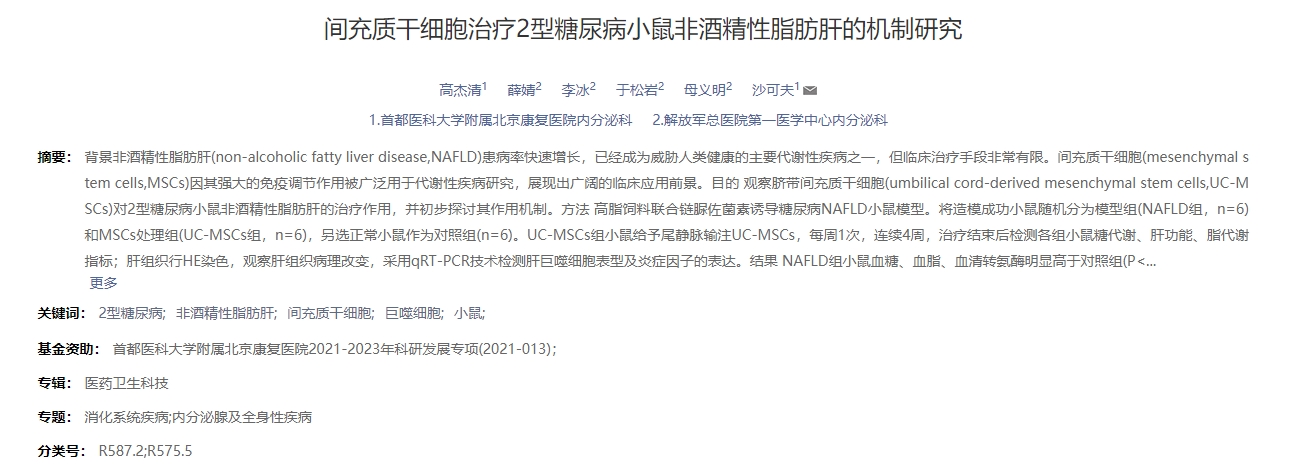 间充质干细胞治疗2型糖尿病小鼠非酒精性脂肪肝的机制研究

高杰清$^1$ 薛婧$^2$ 李冰$^2$ 于松岩$^2$ 母义明$^2$ 沙可夫$^1$

1.首都医科大学附属北京康复医院内分泌科 2.解放军总医院第一医学中心内分泌科

摘要： 背景非酒精性脂肪肝(non-alcoholic fatty liver disease,NAFLD)患病率快速增长，已经成为威胁人类健康的主要代谢性疾病之一，但临床治疗手段非常有限。间充质干细胞(mesenchymal stem cells,MSCs)因其强大的免疫调节作用被广泛用于代谢性疾病研究，展现出广阔的临床应用前景。目的 观察脐带间充质干细胞(umbilical cord-derived mesenchymal stem cells,UC-MSCs)对2型糖尿病小鼠非酒精性脂肪肝的治疗作用，并初步探讨其作用机制。方法 高脂饲料联合链脲佐菌素诱导糖尿病NAFLD小鼠模型。将造模成功小鼠随机分为模型组(NAFLD组，n=6)和MSCs处理组(UC-MSCs组，n=6)，另选正常小鼠作为对照组(n=6)。UC-MSCs组小鼠给予尾静脉输注UC-MSCs，每周1次，连续4周，治疗结束后检测各组小鼠糖代谢、肝功能、脂代谢指标；肝组织行HE染色，观察肝组织病理改变，采用qRT-PCR技术检测肝巨噬细胞表型及炎症因子的表达。结果 NAFLD组小鼠血糖、血脂、血清转氨酶明显高于对照组(P<...
更多

关键词： 2型糖尿病; 非酒精性脂肪肝; 间充质干细胞; 巨噬细胞; 小鼠;

基金资助： 首都医科大学附属北京康复医院2021-2023年科研发展专项(2021-013);

专辑： 医药卫生科技

专题： 消化系统疾病;内分泌腺及全身性疾病

分类号： R587.2;R575.5